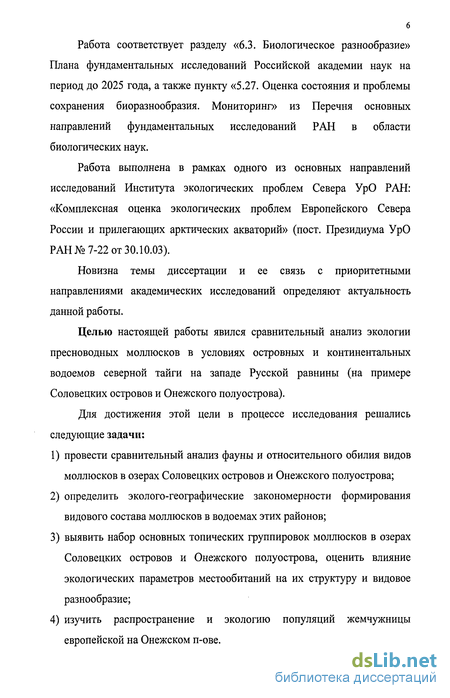 6

Работа соответствует разделу «6.3. Биологическое разнообразие» Плана фундаментальных исследований Российской академии наук на период до 2025 года, а также пункту «5.27. Оценка состояния и проблемы сохранения биоразнообразия. Мониторинг» из Перечня основных направлений фундаментальных исследований РАН в области биологических наук.

Работа выполнена в рамках одного из основных направлений исследований Института экологических проблем Севера УрО РАН: «Комплексная оценка экологических проблем Европейского Севера России и прилегающих арктических акваторий» (пост. Президиума УрО РАН № 7-22 от 30.10.03).

Новизна темы диссертации и ее связь с приоритетными направлениями академических исследований определяют актуальность данной работы.

Целью настоящей работы явился сравнительный анализ экологии пресноводных моллюсков в условиях островных и континентальных водоемов северной тайги на западе Русской равнины (на примере Соловецких островов и Онежского полуострова).

Для достижения этой цели в процессе исследования решались следующие задачи:

1) провести сравнительный анализ фауны и относительного обилия видов моллюсков в озерах Соловецких островов и Онежского полуострова;

2) определить эколого-географические закономерности формирования видового состава моллюсков в водоемах этих районов;

3) выявить набор основных топических группировок моллюсков в озерах Соловецких островов и Онежского полуострова, оценить влияние экологических параметров местообитаний на их структуру и видовое разнообразие;

4) изучить распространение и экологию популяций жемчужницы европейской на Онежском п-ове.

dsLib.net
библиотека диссертаций